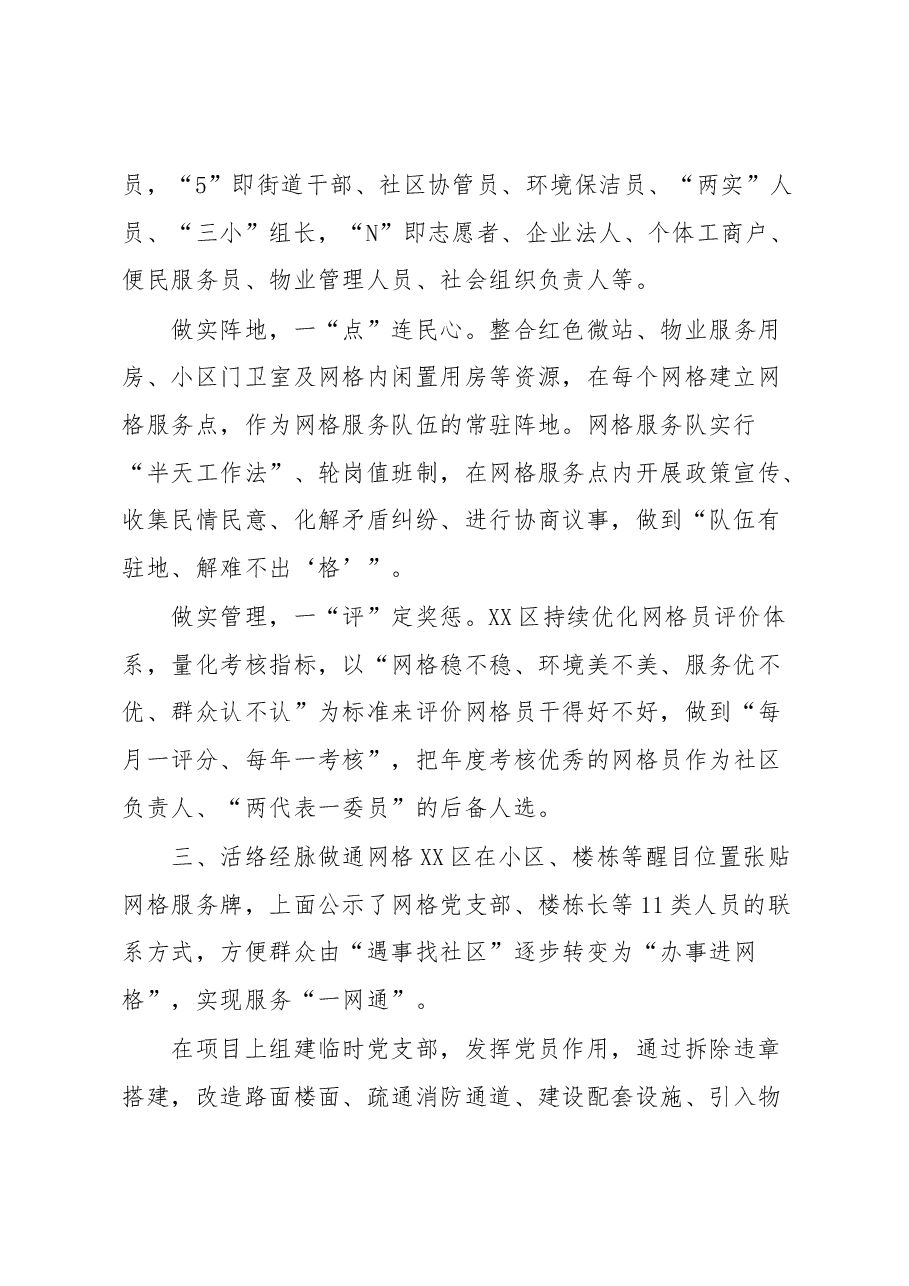 员，“5”即街道干部、社区协管员、环境保洁员、“两实”人员、“三小”组长，“N”即志愿者、企业法人、个体工商户、便民服务员、物业管理人员、社会组织负责人等。

做实阵地，一“点”连民心。整合红色微站、物业服务用房、小区门卫室及网格内闲置用房等资源，在每个网格建立网格服务点，作为网格服务队伍的常驻阵地。网格服务队实行“半天工作法”、轮岗值班制，在网格服务点内开展政策宣传、收集民情民意、化解矛盾纠纷、进行协商议事，做到“队伍有驻地、解难不出‘格’”。

做实管理，一“评”定奖惩。XX区持续优化网格员评价体系，量化考核指标，以“网格稳不稳、环境美不美、服务优不优、群众认不认”为标准来评价网格员干得好不好，做到“每月一评分、每年一考核”，把年度考核优秀的网格员作为社区负责人、“两代表一委员”的后备人选。

三、活络经脉做通网格XX区在小区、楼栋等醒目位置张贴网格服务牌，上面公示了网格党支部、楼栋长等11类人员的联系方式，方便群众由“遇事找社区”逐步转变为“办事进网格”，实现服务“一网通”。

在项目上组建临时党支部，发挥党员作用，通过拆除违章搭建，改造路面楼面、疏通消防通道、建设配套设施、引入物